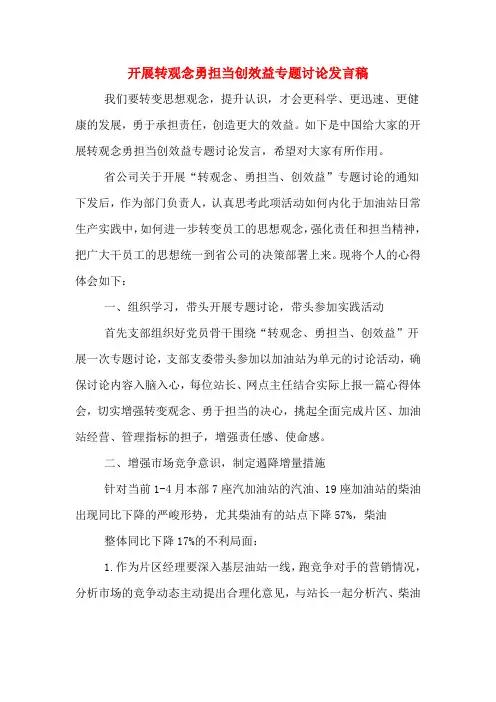 开展转观念勇担当创效益专题讨论发言稿

我们要转变思想观念，提升认识，才会更科学、更迅速、更健康的发展，勇于承担责任，创造更大的效益。如下是中国给大家的开展转观念勇担当创效益专题讨论发言，希望对大家有所作用。

省公司关于开展“转观念、勇担当、创效益”专题讨论的通知下发后，作为部门负责人，认真思考此项活动如何内化于加油站日常生产实践中，如何进一步转变员工的思想观念，强化责任和担当精神，把广大干员工的思想统一到省公司的决策部署上来。现将个人的心得体会如下：

一、组织学习，带头开展专题讨论，带头参加实践活动

首先支部组织好党员骨干围绕“转观念、勇担当、创效益”开展一次专题讨论，支部支委带头参加以加油站为单元的讨论活动，确保讨论内容入脑入心，每位站长、网点主任结合实际上报一篇心得体会，切实增强转变观念、勇于担当的决心，挑起全面完成片区、加油站经营、管理指标的担子，增强责任感、使命感。

二、增强市场竞争意识，制定遏降增量措施

针对当前1-4月本部7座汽加油站的汽油、19座加油站的柴油出现同比下降的严峻形势，尤其柴油有的站点下降57%，柴油

整体同比下降17%的不利局面：

1.作为片区经理要深入基层油站一线，跑竞争对手的营销情况，分析市场的竞争动态主动提出合理化意见，与站长一起分析汽、柴油